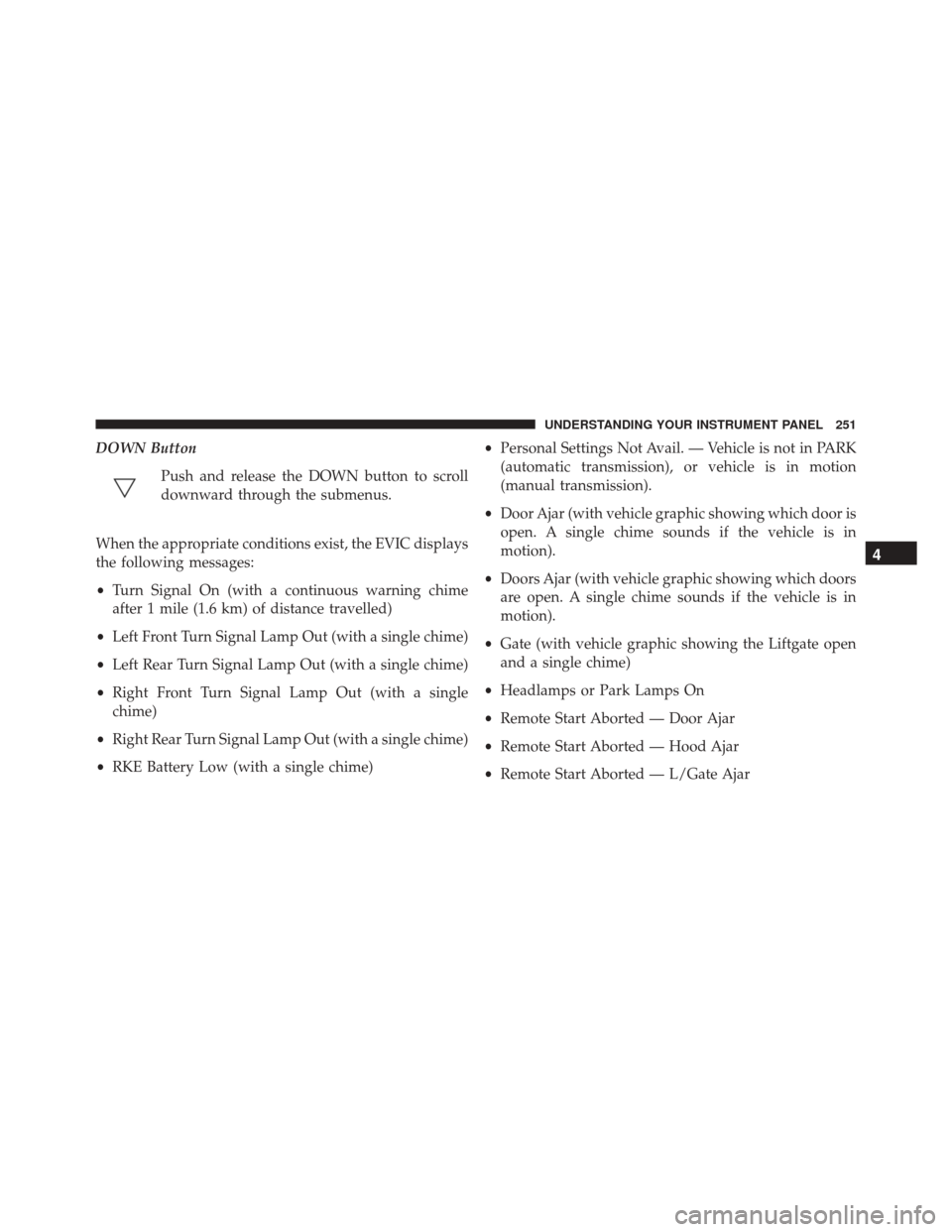 UNDERSTANDING YOUR INSTRUMENT PANEL 251

DOWN Button

Push and release the DOWN button to scroll downward through the submenus.

When the appropriate conditions exist, the EVIC displays the following messages:

• Turn Signal On (with a continuous warning chime after 1 mile (1.6 km) of distance travelled)

• Left Front Turn Signal Lamp Out (with a single chime)

• Left Rear Turn Signal Lamp Out (with a single chime)

• Right Front Turn Signal Lamp Out (with a single chime)

• Right Rear Turn Signal Lamp Out (with a single chime)

• RKE Battery Low (with a single chime)

• Personal Settings Not Avail. — Vehicle is not in PARK (automatic transmission), or vehicle is in motion (manual transmission).

• Door Ajar (with vehicle graphic showing which door is open. A single chime sounds if the vehicle is in motion).

• Doors Ajar (with vehicle graphic showing which doors are open. A single chime sounds if the vehicle is in motion).

• Gate (with vehicle graphic showing the Liftgate open and a single chime)

• Headlamps or Park Lamps On

• Remote Start Aborted — Door Ajar

• Remote Start Aborted — Hood Ajar

• Remote Start Aborted — L/Gate Ajar

4

carmanualsonline.info